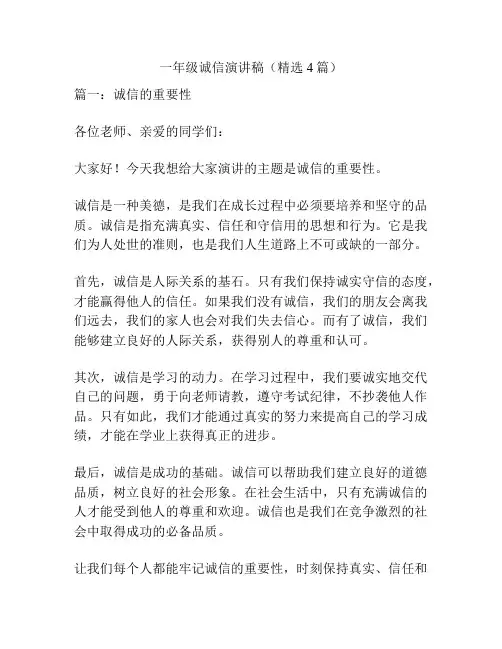 一年级诚信演讲稿（精选 4 篇）

篇一：诚信的重要性

各位老师、亲爱的同学们：

大家好！今天我想给大家演讲的主题是诚信的重要性。

诚信是一种美德，是我们在成长过程中必须要培养和坚守的品质。诚信是指充满真实、信任和守信用的思想和行为。它是我们为人处世的准则，也是我们人生道路上不可或缺的一部分。

首先，诚信是人际关系的基石。只有我们保持诚实守信的态度，才能赢得他人的信任。如果我们没有诚信，我们的朋友会离我们远去，我们的家人也会对我们失去信心。而有了诚信，我们能够建立良好的人际关系，获得别人的尊重和认可。

其次，诚信是学习的动力。在学习过程中，我们要诚实地交代自己的问题，勇于向老师请教，遵守考试纪律，不抄袭他人作品。只有如此，我们才能通过真实的努力来提高自己的学习成绩，才能在学业上获得真正的进步。

最后，诚信是成功的基础。诚信可以帮助我们建立良好的道德品质，树立良好的社会形象。在社会生活中，只有充满诚信的人才能受到他人的尊重和欢迎。诚信也是我们在竞争激烈的社会中取得成功的必备品质。

让我们每个人都能牢记诚信的重要性，时刻保持真实、信任和